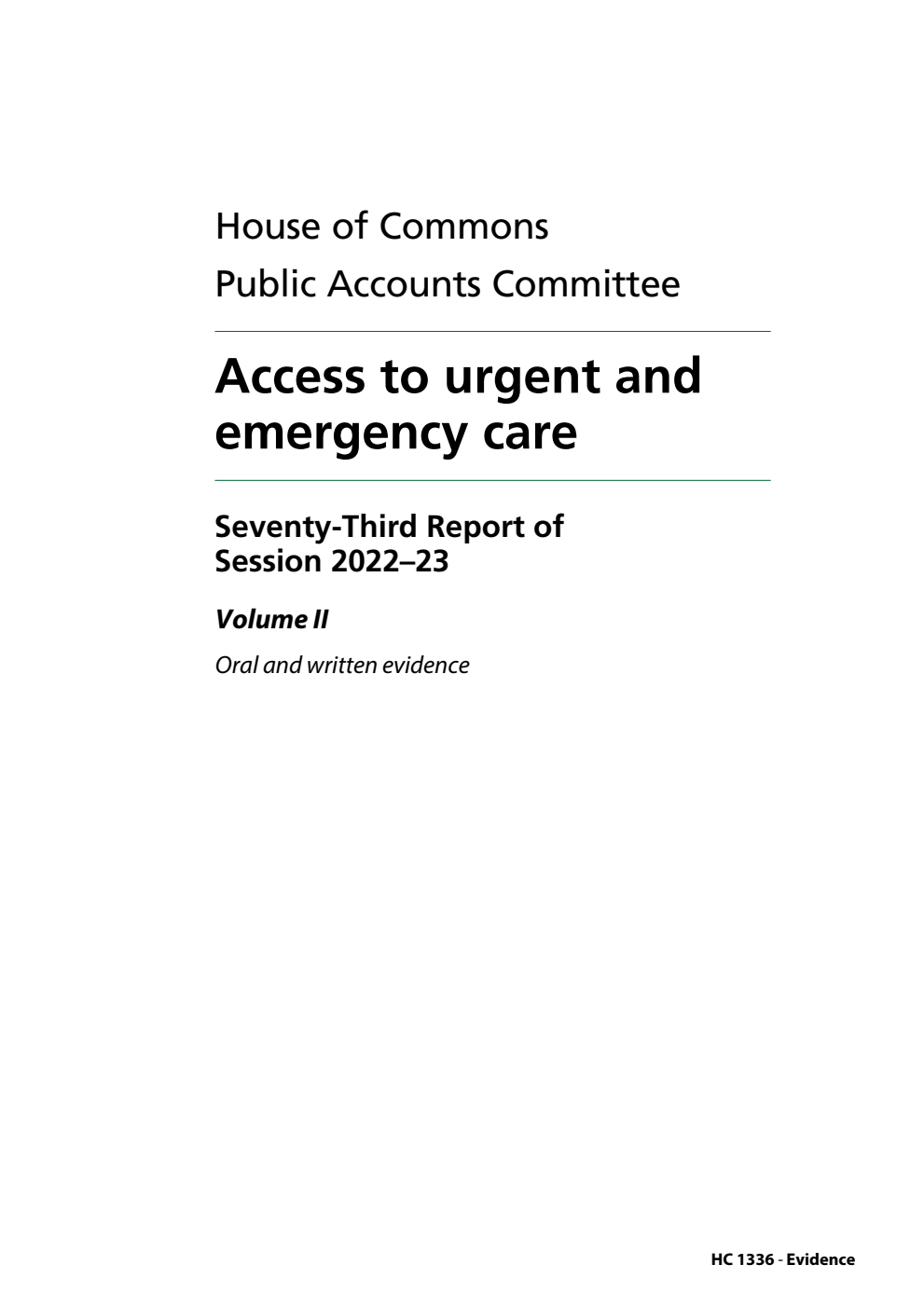 House of Commons

Public Accounts Committee

Access to urgent and emergency care

Seventy-Third Report of Session 2022–23

Volume II

Oral and written evidence

HC 1336 - Evidence